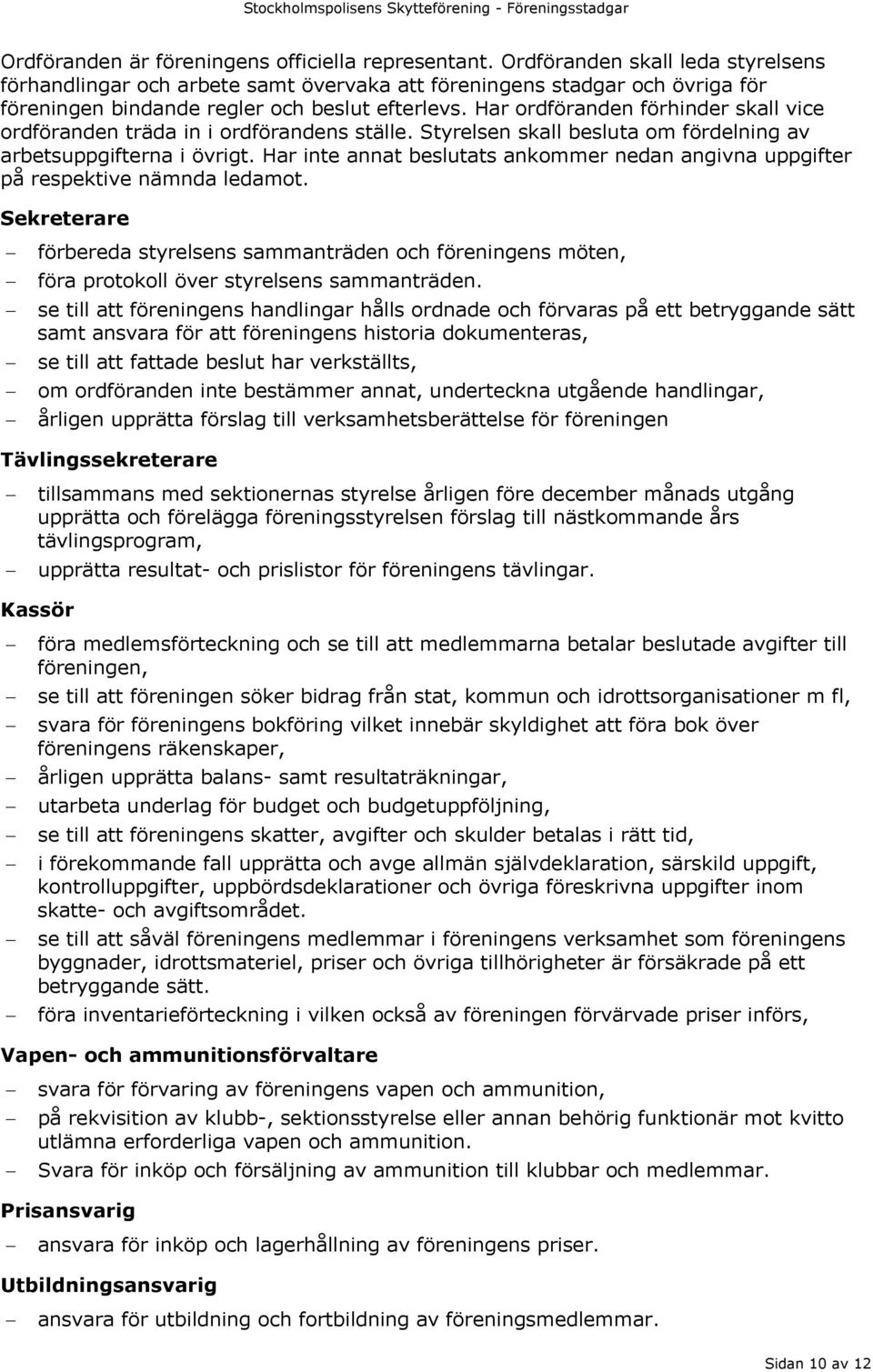 Stockholmspolisens Skytteförening - Föreningsstadgar

Ordföranden är föreningens officiella representant. Ordföranden skall leda styrelsens förhandlingar och arbete samt övervaka att föreningens stadgar och övriga för föreningen bindande regler och beslut efterlevs. Har ordföranden förhinder skall vice ordföranden träda in i ordförandens ställe. Styrelsen skall besluta om fördelning av arbetsuppgifterna i övrigt. Har inte annat beslutats ankommer nedan angivna uppgifter på respektive nämnda ledamot.

Sekreterare

– förbereda styrelsens sammanträden och föreningens möten,
– föra protokoll över styrelsens sammanträden.
– se till att föreningens handlingar hålls ordnade och förvaras på ett betryggande sätt samt ansvara för att föreningens historia dokumenteras,
– se till att fattade beslut har verkställts,
– om ordföranden inte bestämmer annat, underteckna utgående handlingar,
– årligen upprätta förslag till verksamhetsberättelse för föreningen

Tävlingssekreterare

– tillsammans med sektionernas styrelse årligen före december månads utgång upprätta och förelägga föreningsstyrelsen förslag till nästkommande års tävlingsprogram,
– upprätta resultat- och prislistor för föreningens tävlingar.

Kassör

– föra medlemsförteckning och se till att medlemmarna betalar beslutade avgifter till föreningen,
– se till att föreningen söker bidrag från stat, kommun och idrottsorganisationer m fl,
– svara för föreningens bokföring vilket innebär skyldighet att föra bok över föreningens räkenskaper,
– årligen upprätta balans- samt resultaträkningar,
– utarbeta underlag för budget och budgetuppföljning,
– se till att föreningens skatter, avgifter och skulder betalas i rätt tid,
– i förekommande fall upprätta och avge allmän självdeklaration, särskild uppgift, kontrolluppgifter, uppbördsdeklarationer och övriga föreskrivna uppgifter inom skatte- och avgiftsområdet.
– se till att såväl föreningens medlemmar i föreningens verksamhet som föreningens byggnader, idrottsmateriel, priser och övriga tillhörigheter är försäkrade på ett betryggande sätt.
– föra inventarieförteckning i vilken också av föreningen förvärvade priser införs,

Vapen- och ammunitionsförvaltare

– svara för förvaring av föreningens vapen och ammunition,
– på rekvisition av klubb-, sektionsstyrelse eller annan behörig funktionär mot kvitto utlämna erforderliga vapen och ammunition.
– Svara för inköp och försäljning av ammunition till klubbar och medlemmar.

Prisansvarig

– ansvara för inköp och lagerhållning av föreningens priser.

Utbildningsansvarig

– ansvara för utbildning och fortbildning av föreningsmedlemmar.

Sidan 10 av 12